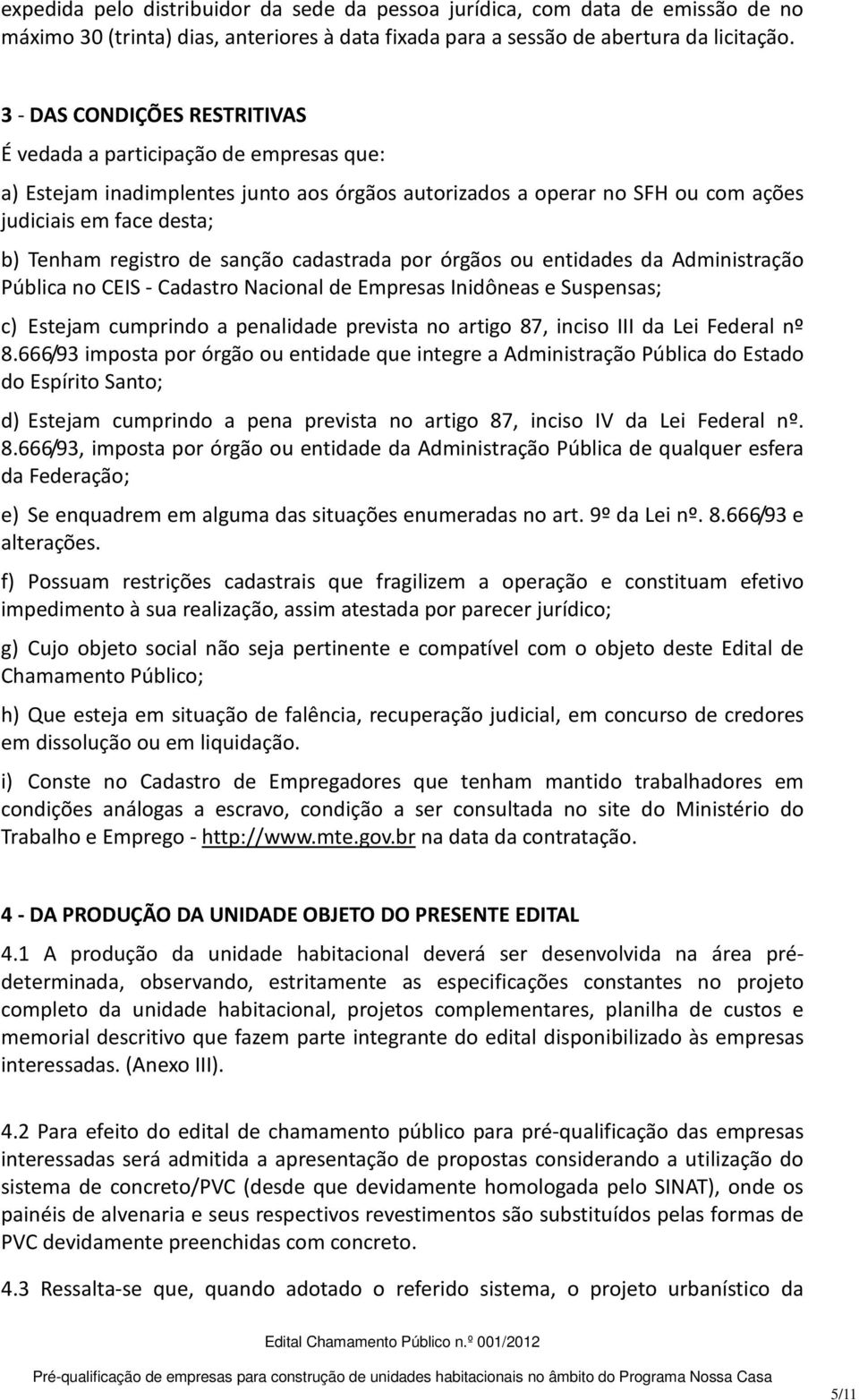 expedida pelo distribuidor da sede da pessoa jurídica, com data de emissão de no máximo 30 (trinta) dias, anteriores à data fixada para a sessão de abertura da licitação.

3 - DAS CONDIÇÕES RESTRITIVAS

É vedada a participação de empresas que:

a) Estejam inadimplentes junto aos órgãos autorizados a operar no SFH ou com ações judiciais em face desta;

b) Tenham registro de sanção cadastrada por órgãos ou entidades da Administração Pública no CEIS - Cadastro Nacional de Empresas Inidôneas e Suspensas;

c) Estejam cumprindo a penalidade prevista no artigo 87, inciso III da Lei Federal nº 8.666/93 imposta por órgão ou entidade que integre a Administração Pública do Estado do Espírito Santo;

d) Estejam cumprindo a pena prevista no artigo 87, inciso IV da Lei Federal nº. 8.666/93, imposta por órgão ou entidade da Administração Pública de qualquer esfera da Federação;

e) Se enquadrem em alguma das situações enumeradas no art. 9º da Lei nº. 8.666/93 e alterações.

f) Possuam restrições cadastrais que fragilizem a operação e constituam efetivo impedimento à sua realização, assim atestada por parecer jurídico;

g) Cujo objeto social não seja pertinente e compatível com o objeto deste Edital de Chamamento Público;

h) Que esteja em situação de falência, recuperação judicial, em concurso de credores em dissolução ou em liquidação.

i) Conste no Cadastro de Empregadores que tenham mantido trabalhadores em condições análogas a escravo, condição a ser consultada no site do Ministério do Trabalho e Emprego - http://www.mte.gov.br na data da contratação.

4 - DA PRODUÇÃO DA UNIDADE OBJETO DO PRESENTE EDITAL

4.1 A produção da unidade habitacional deverá ser desenvolvida na área pré-determinada, observando, estritamente as especificações constantes no projeto completo da unidade habitacional, projetos complementares, planilha de custos e memorial descritivo que fazem parte integrante do edital disponibilizado às empresas interessadas. (Anexo III).

4.2 Para efeito do edital de chamamento público para pré-qualificação das empresas interessadas será admitida a apresentação de propostas considerando a utilização do sistema de concreto/PVC (desde que devidamente homologada pelo SINAT), onde os painéis de alvenaria e seus respectivos revestimentos são substituídos pelas formas de PVC devidamente preenchidas com concreto.

4.3 Ressalta-se que, quando adotado o referido sistema, o projeto urbanístico da

Edital Chamamento Público n.º 001/2012

Pré-qualificação de empresas para construção de unidades habitacionais no âmbito do Programa Nossa Casa

5/11